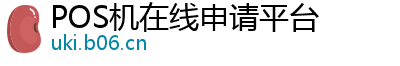 POS机在线申请平台
uki.b06.cn